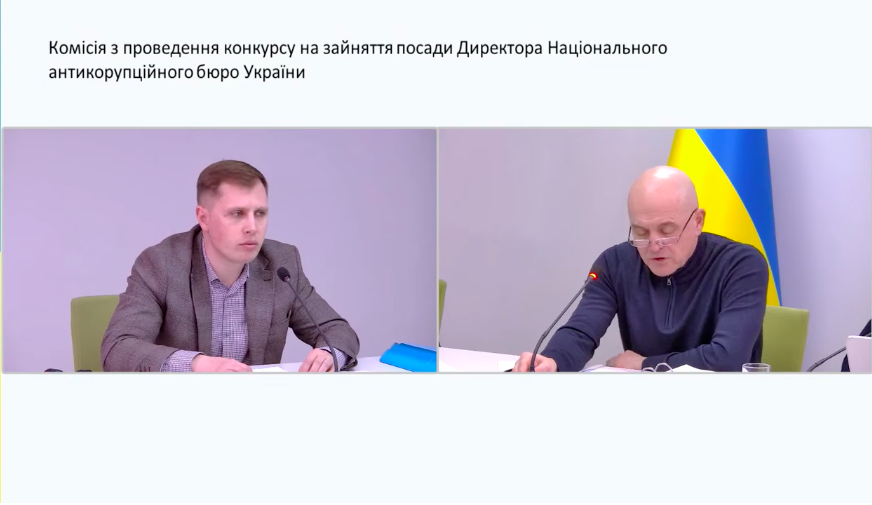 Комісія з проведення конкурсу на зайняття посади Директора Національного антикорупційного бюро України